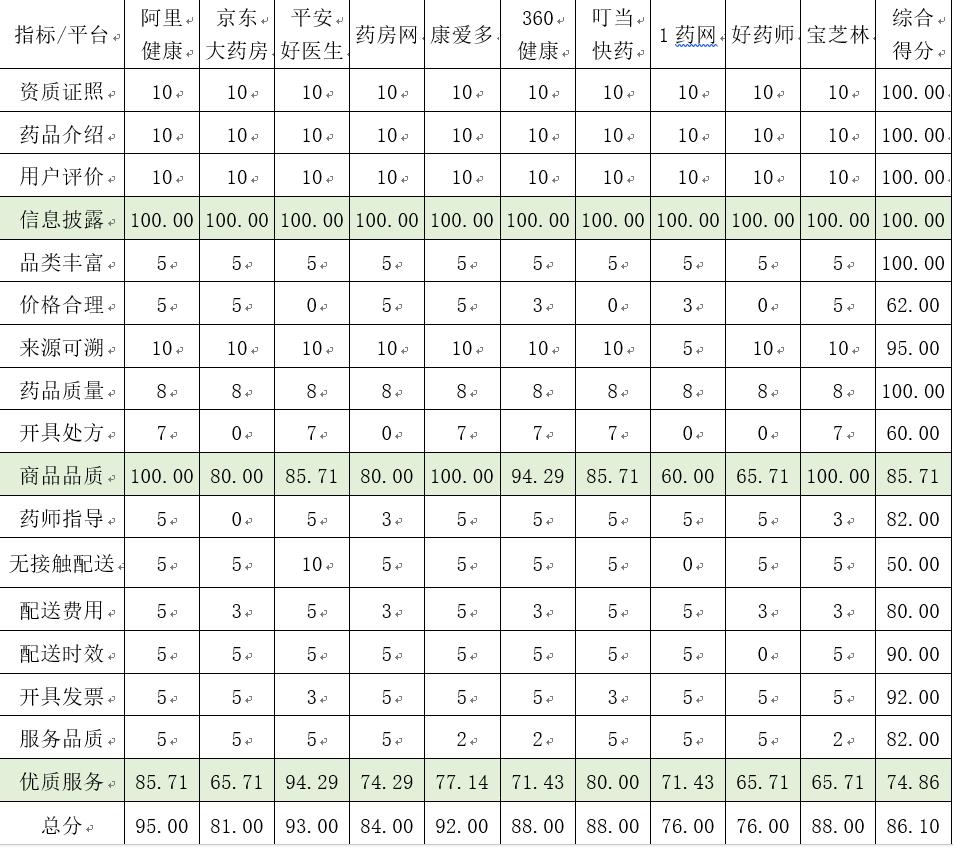 | 指标/平台 | 阿里健康 | 京东大药房 | 平安好医生 | 药房网 | 康爱多 | 360健康 | 叮当快药 | 1药网 | 好药师 | 宝芝林 | 综合得分 |
|---|---|---|---|---|---|---|---|---|---|---|---|
| 资质证照 | 10 | 10 | 10 | 10 | 10 | 10 | 10 | 10 | 10 | 10 | 100.00 |
| 药品介绍 | 10 | 10 | 10 | 10 | 10 | 10 | 10 | 10 | 10 | 10 | 100.00 |
| 用户评价 | 10 | 10 | 10 | 10 | 10 | 10 | 10 | 10 | 10 | 10 | 100.00 |
| 信息披露 | 100.00 | 100.00 | 100.00 | 100.00 | 100.00 | 100.00 | 100.00 | 100.00 | 100.00 | 100.00 | 100.00 |
| 品类丰富 | 5 | 5 | 5 | 5 | 5 | 5 | 5 | 5 | 5 | 5 | 100.00 |
| 价格合理 | 5 | 5 | 0 | 5 | 5 | 3 | 0 | 3 | 0 | 5 | 62.00 |
| 来源可溯 | 10 | 10 | 10 | 10 | 10 | 10 | 10 | 5 | 10 | 10 | 95.00 |
| 药品质量 | 8 | 8 | 8 | 8 | 8 | 8 | 8 | 8 | 8 | 8 | 100.00 |
| 开具处方 | 7 | 0 | 7 | 0 | 7 | 7 | 7 | 0 | 0 | 7 | 60.00 |
| 商品品质 | 100.00 | 80.00 | 85.71 | 80.00 | 100.00 | 94.29 | 85.71 | 60.00 | 65.71 | 100.00 | 85.71 |
| 药师指导 | 5 | 0 | 5 | 3 | 5 | 5 | 5 | 5 | 5 | 3 | 82.00 |
| 无接触配送 | 5 | 5 | 10 | 5 | 5 | 5 | 5 | 0 | 5 | 5 | 50.00 |
| 配送费用 | 5 | 3 | 5 | 3 | 5 | 3 | 5 | 5 | 3 | 3 | 80.00 |
| 配送时效 | 5 | 5 | 5 | 5 | 5 | 5 | 5 | 5 | 0 | 5 | 90.00 |
| 开具发票 | 5 | 5 | 3 | 5 | 5 | 5 | 3 | 5 | 5 | 5 | 92.00 |
| 服务品质 | 5 | 5 | 5 | 5 | 2 | 2 | 5 | 5 | 5 | 2 | 82.00 |
| 优质服务 | 85.71 | 65.71 | 94.29 | 74.29 | 77.14 | 71.43 | 80.00 | 71.43 | 65.71 | 65.71 | 74.86 |
| 总分 | 95.00 | 81.00 | 93.00 | 84.00 | 92.00 | 88.00 | 88.00 | 76.00 | 76.00 | 88.00 | 86.10 |